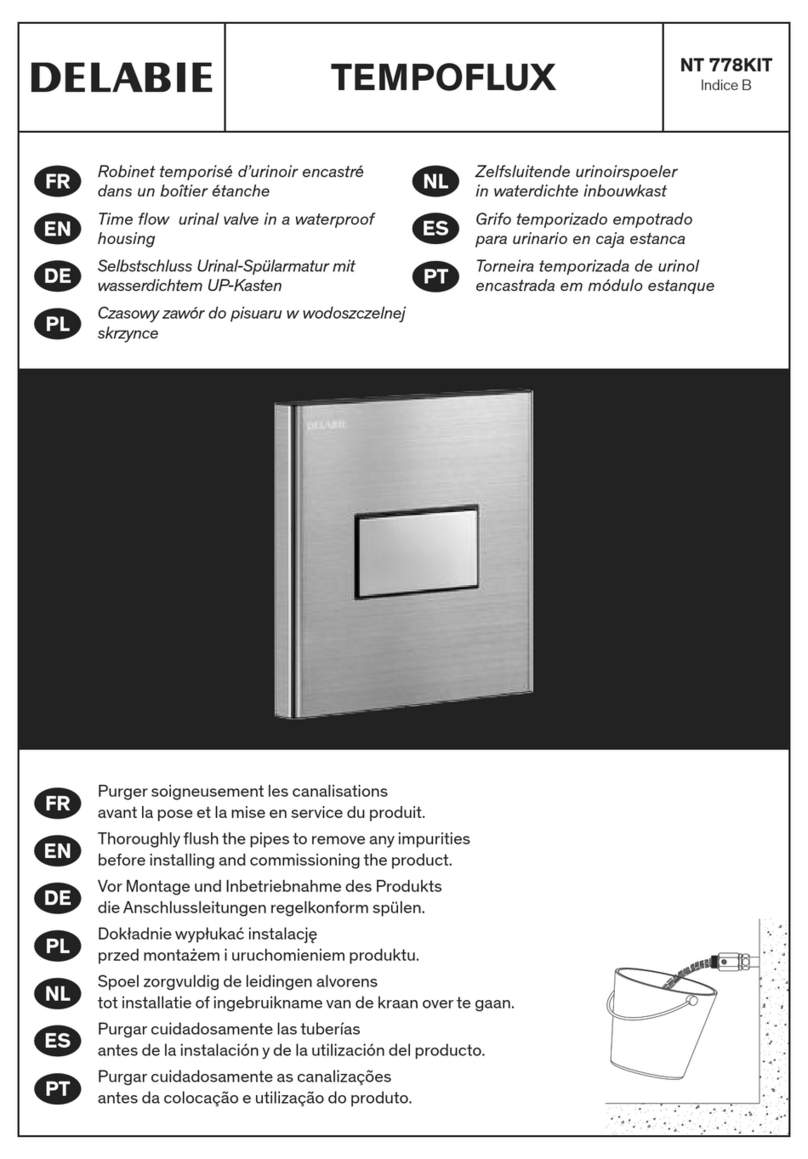 DELABIE

TEMPOFLUX

NT 778KIT
Indice B

FR Robinet temporisé d'urinoir encastré dans un boîtier étanche

EN Time flow urinal valve in a waterproof housing

DE Selbstschluss Urinal-Spülarmatur mit wasserdichtem UP-Kasten

PL Czasowy zawór do pisuaru w wodoszczelnej skrzynce

NL Zelfsluitende urinoirspoeler in waterdichte inbouwkast

ES Grifo temporizado empotrado para urinario en caja estanca

PT Torneira temporizada de urinol encastrada em módulo estanque

DELABIE

FR Purger soigneusement les canalisations avant la pose et la mise en service du produit.

EN Thoroughly flush the pipes to remove any impurities before installing and commissioning the product.

DE Vor Montage und Inbetriebnahme des Produkts die Anschlussleitungen regelkonform spülen.

PL Dokładnie wypłukać instalację przed montażem i uruchomieniem produktu.

NL Spoel zorgvuldig de leidingen alvorens tot installatie of ingebruikname van de kraan over te gaan.

ES Purgar cuidadosamente las tuberías antes de la instalación y de la utilización del producto.

PT Purgar cuidadosamente as canalizações antes da colocação e utilização do produto.